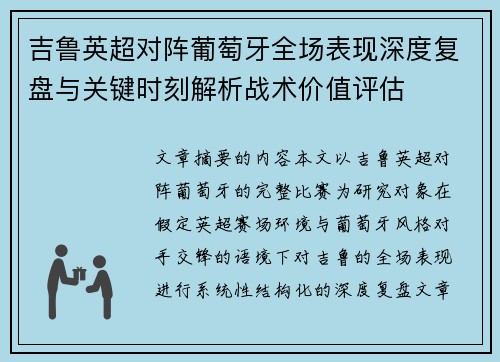 吉鲁英超对阵葡萄牙全场表现深度复盘与关键时刻解析战术价值评估

文章摘要的内容本文以吉鲁英超对阵葡萄牙的完整比赛为研究对象在假定英超赛场环境与葡萄牙风格对手交锋的语境下对吉鲁的全场表现进行系统性结构化的深度复盘文章